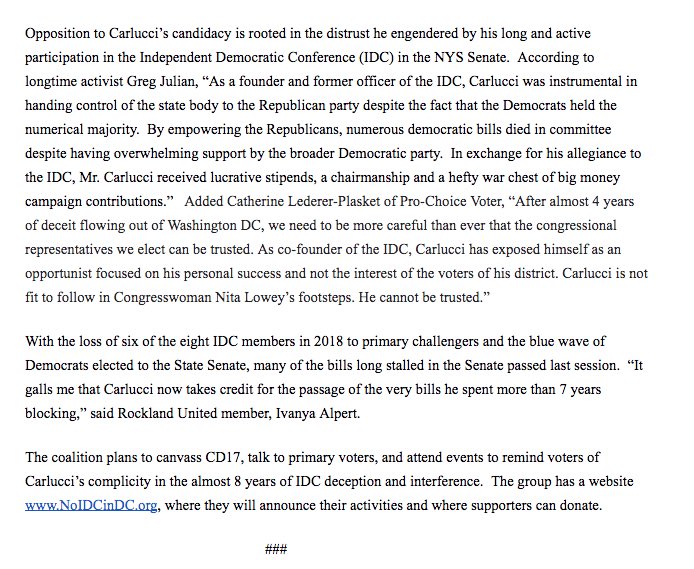 Opposition to Carlucci's candidacy is rooted in the distrust he engendered by his long and active participation in the Independent Democratic Conference (IDC) in the NYS Senate. According to longtime activist Greg Julian, "As a founder and former officer of the IDC, Carlucci was instrumental in handing control of the state body to the Republican party despite the fact that the Democrats held the numerical majority. By empowering the Republicans, numerous democratic bills died in committee despite having overwhelming support by the broader Democratic party. In exchange for his allegiance to the IDC, Mr. Carlucci received lucrative stipends, a chairmanship and a hefty war chest of big money campaign contributions." Added Catherine Lederer-Plasket of Pro-Choice Voter, "After almost 4 years of deceit flowing out of Washington DC, we need to be more careful than ever that the congressional representatives we elect can be trusted. As co-founder of the IDC, Carlucci has exposed himself as an opportunist focused on his personal success and not the interest of the voters of his district. Carlucci is not fit to follow in Congresswoman Nita Lowey's footsteps. He cannot be trusted."

With the loss of six of the eight IDC members in 2018 to primary challengers and the blue wave of Democrats elected to the State Senate, many of the bills long stalled in the Senate passed last session. "It galls me that Carlucci now takes credit for the passage of the very bills he spent more than 7 years blocking," said Rockland United member, Ivanya Alpert.

The coalition plans to canvass CD17, talk to primary voters, and attend events to remind voters of Carlucci's complicity in the almost 8 years of IDC deception and interference. The group has a website www.NoIDCinDC.org, where they will announce their activities and where supporters can donate.

###